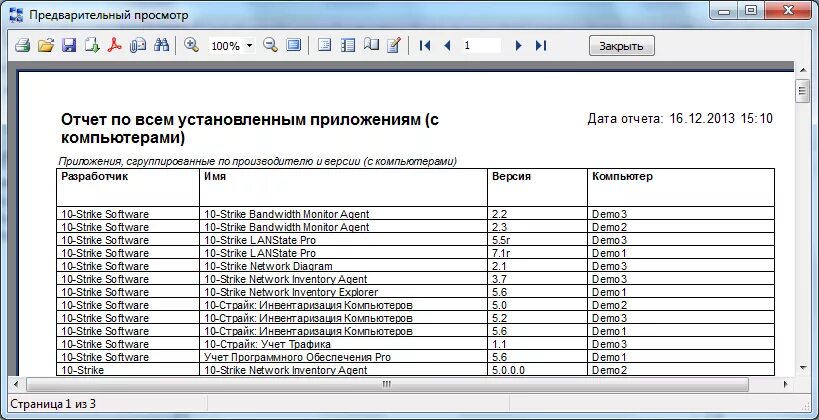 Предварительный просмотр

100%

1

Закрыть

Отчет по всем установленным приложениям (с компьютерами)

Дата отчета: 16.12.2013 15:10

Приложения, сгруппированные по производителю и версии (с компьютерами)

| Разработчик | Имя | Версия | Компьютер |
|---|---|---|---|
| 10-Strike Software | 10-Strike Bandwidth Monitor Agent | 2.2 | Demo3 |
| 10-Strike Software | 10-Strike Bandwidth Monitor Agent | 2.3 | Demo2 |
| 10-Strike Software | 10-Strike LANState Pro | 5.5r | Demo3 |
| 10-Strike Software | 10-Strike LANState Pro | 7.1r | Demo1 |
| 10-Strike Software | 10-Strike Network Diagram | 2.1 | Demo3 |
| 10-Strike Software | 10-Strike Network Inventory Agent | 3.7 | Demo3 |
| 10-Strike Software | 10-Strike Network Inventory Explorer | 5.6 | Demo1 |
| 10-Strike Software | 10-Страйк: Инвентаризация Компьютеров | 5.0 | Demo2 |
| 10-Strike Software | 10-Страйк: Инвентаризация Компьютеров | 5.2 | Demo3 |
| 10-Strike Software | 10-Страйк: Инвентаризация Компьютеров | 5.6 | Demo1 |
| 10-Strike Software | 10-Страйк: Учет Трафика | 1.1 | Demo3 |
| 10-Strike Software | Учет Программного Обеспечения Pro | 5.6 | Demo1 |
| 10-Strike | 10-Strike Network Inventory Agent | 5.0.0.0 | Demo2 |

Страница 1 из 3